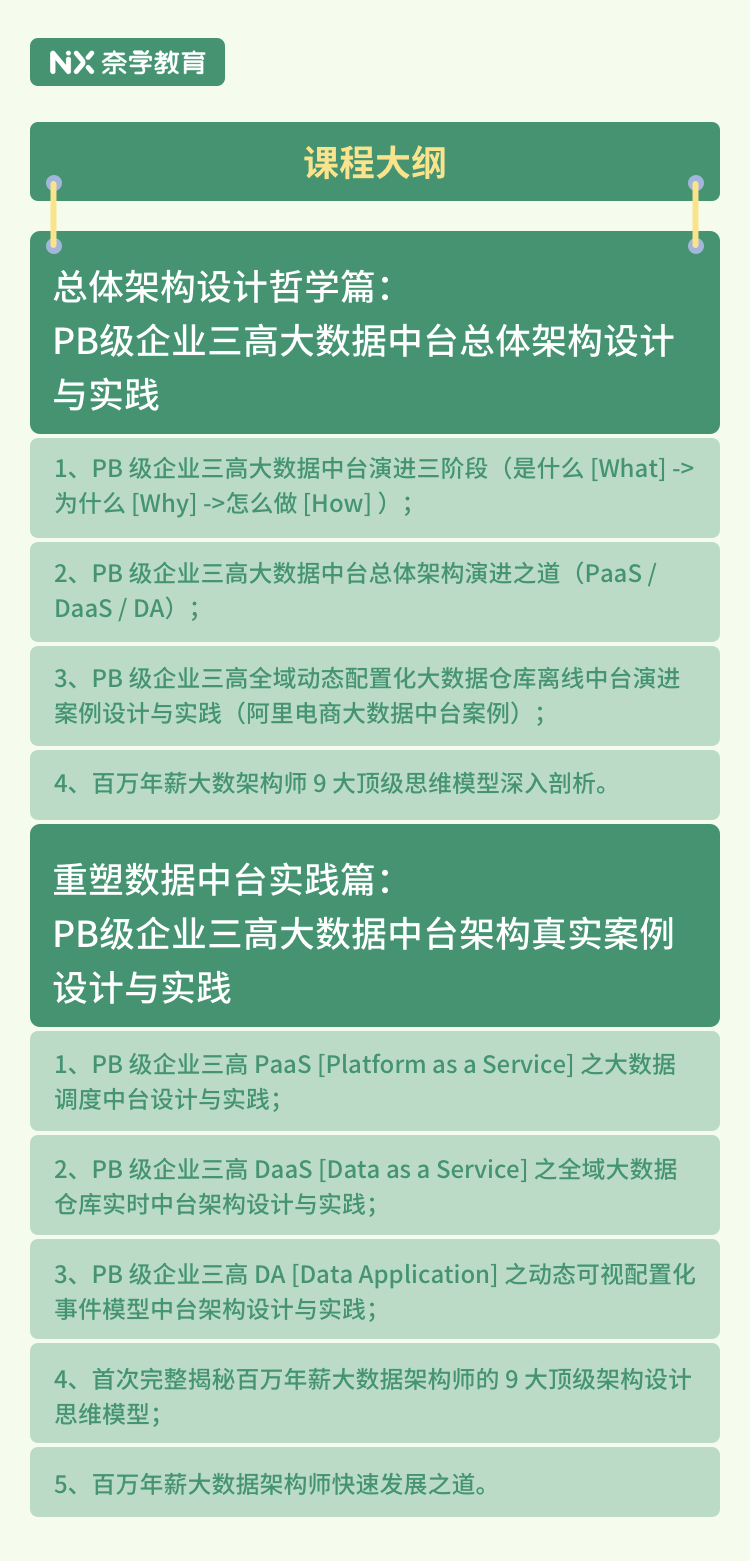 NX 奈学教育

课程大纲

总体架构设计哲学篇：
PB级企业三高大数据中台总体架构设计与实践

1、PB 级企业三高大数据中台演进三阶段（是什么 [What] -> 为什么 [Why] ->怎么做 [How] ）；

2、PB 级企业三高大数据中台总体架构演进之道（PaaS / DaaS / DA）；

3、PB 级企业三高全域动态配置化大数据仓库离线中台演进案例设计与实践（阿里电商大数据中台案例）；

4、百万年薪大数架构师 9 大顶级思维模型深入剖析。

重塑数据中台实践篇：
PB级企业三高大数据中台架构真实案例设计与实践

1、PB 级企业三高 PaaS [Platform as a Service] 之大数据调度中台设计与实践；

2、PB 级企业三高 DaaS [Data as a Service] 之全域大数据仓库实时中台架构设计与实践；

3、PB 级企业三高 DA [Data Application] 之动态可视配置化事件模型中台架构设计与实践；

4、首次完整揭秘百万年薪大数据架构师的 9 大顶级架构设计思维模型；

5、百万年薪大数据架构师快速发展之道。